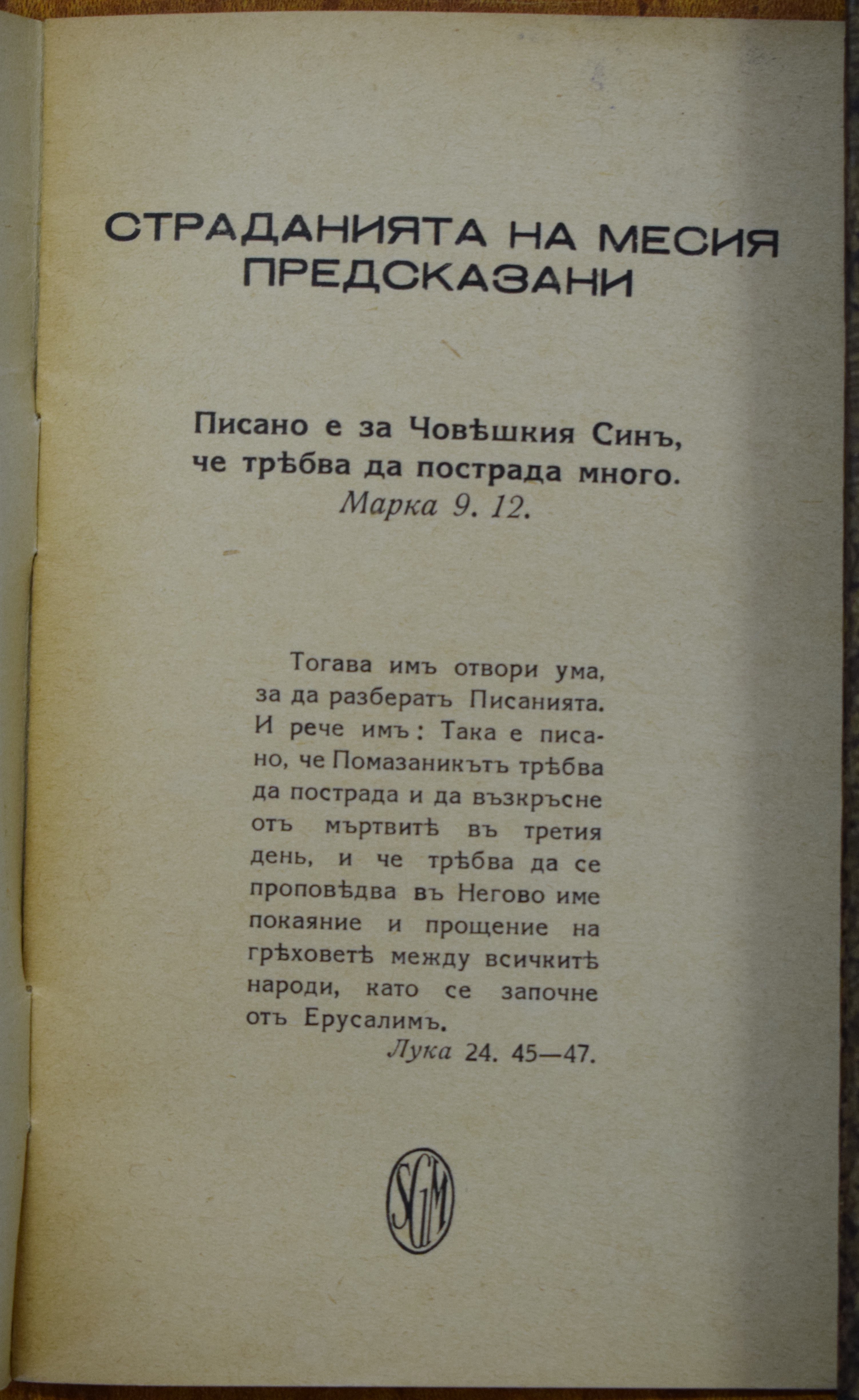 СТРАДАНИЯТА НА МЕСИЯ ПРЕДСКАЗАНИ

Писано е за Човѣшкия Синъ, че трѣбва да пострада много.
Марка 9. 12.

Тогава имъ отвори ума, за да разбератъ Писанията. И рече имъ: Така е писано, че Помазаникътъ трѣбва да пострада и да възкръсне отъ мъртвитѣ въ третия день, и че трѣбва да се проповѣдва въ Негово име покаяние и прощение на грѣховетѣ между всичкитѣ народи, като се започне отъ Ерусалимъ.
Лука 24. 45—47.

SGM